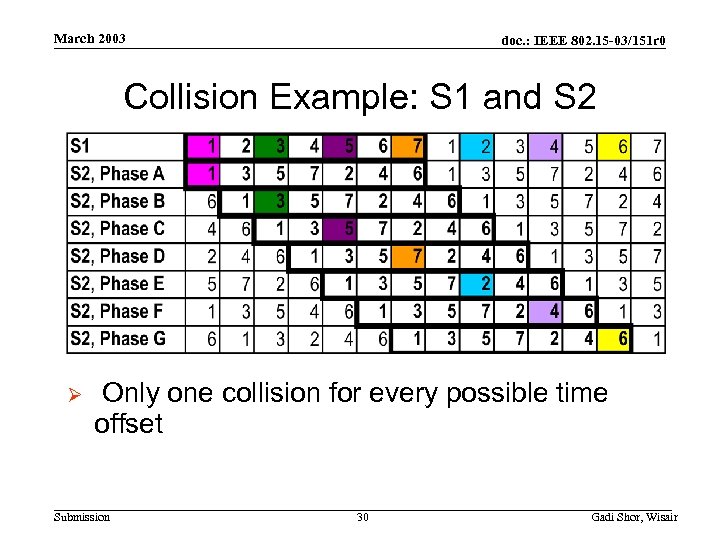 March 2003

doc.: IEEE 802.15-03/151r0

Collision Example: S1 and S2

| S1 | 1 | 2 | 3 | 4 | 5 | 6 | 7 | 1 | 2 | 3 | 4 | 5 | 6 | 7 |
|---|---|---|---|---|---|---|---|---|---|---|---|---|---|---|
| S2, Phase A | 1 | 3 | 5 | 7 | 2 | 4 | 6 | 1 | 3 | 5 | 7 | 2 | 4 | 6 |
| S2, Phase B | 6 | 1 | 3 | 5 | 7 | 2 | 4 | 6 | 1 | 3 | 5 | 7 | 2 | 4 |
| S2, Phase C | 4 | 6 | 1 | 3 | 5 | 7 | 2 | 4 | 6 | 1 | 3 | 5 | 7 | 2 |
| S2, Phase D | 2 | 4 | 6 | 1 | 3 | 5 | 7 | 2 | 4 | 6 | 1 | 3 | 5 | 7 |
| S2, Phase E | 5 | 7 | 2 | 6 | 1 | 3 | 5 | 7 | 2 | 4 | 6 | 1 | 3 | 5 |
| S2, Phase F | 1 | 3 | 5 | 4 | 6 | 1 | 3 | 5 | 7 | 2 | 4 | 6 | 1 | 3 |
| S2, Phase G | 6 | 1 | 3 | 2 | 4 | 6 | 1 | 3 | 5 | 7 | 2 | 4 | 6 | 1 |

➢ Only one collision for every possible time offset

Submission

30

Gadi Shor, Wisair